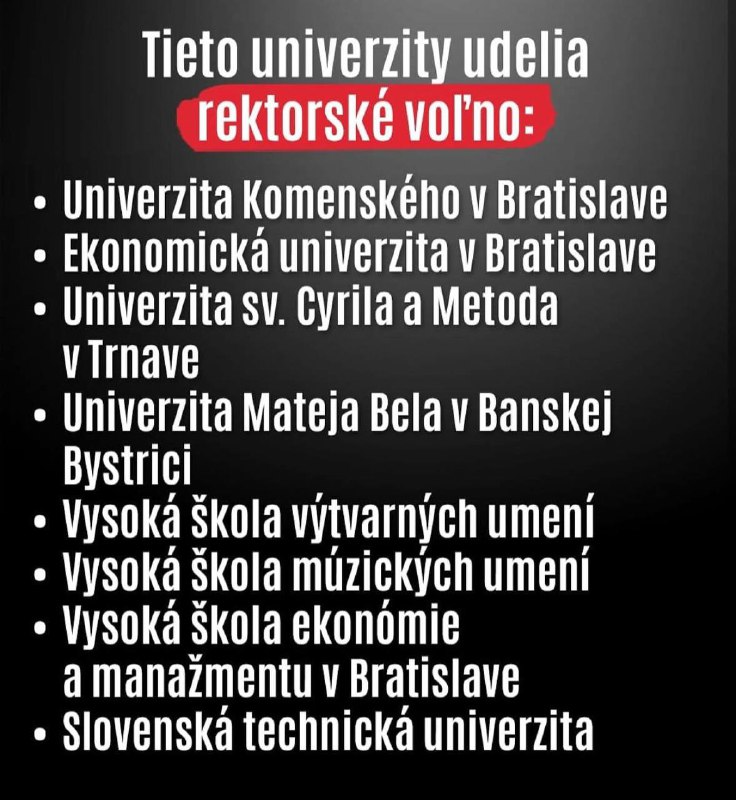 Tieto univerzity udelia
rektorské voľno:

• Univerzita Komenského v Bratislave
• Ekonomická univerzita v Bratislave
• Univerzita sv. Cyrila a Metoda v Trnave
• Univerzita Mateja Bela v Banskej Bystrici
• Vysoká škola výtvarných umení
• Vysoká škola múzických umení
• Vysoká škola ekonómie a manažmentu v Bratislave
• Slovenská technická univerzita